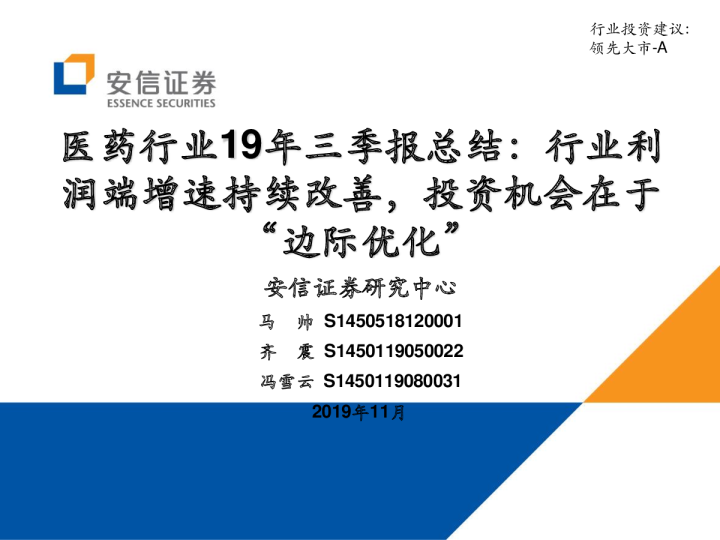 行业投资建议:
领先大市-A

安信证券
ESSENCE SECURITIES

医药行业19年三季报总结：行业利润端增速持续改善，投资机会在于“边际优化”

安信证券研究中心

马 帅 S1450518120001

齐 震 S1450119050022

冯雪云 S1450119080031

2019年11月